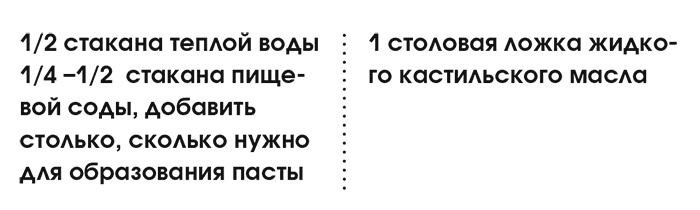 1/2 стакана теплой воды
1/4 –1/2 стакана пищевой соды, добавить столько, сколько нужно для образования пасты

1 столовая ложка жидкого кастильского масла